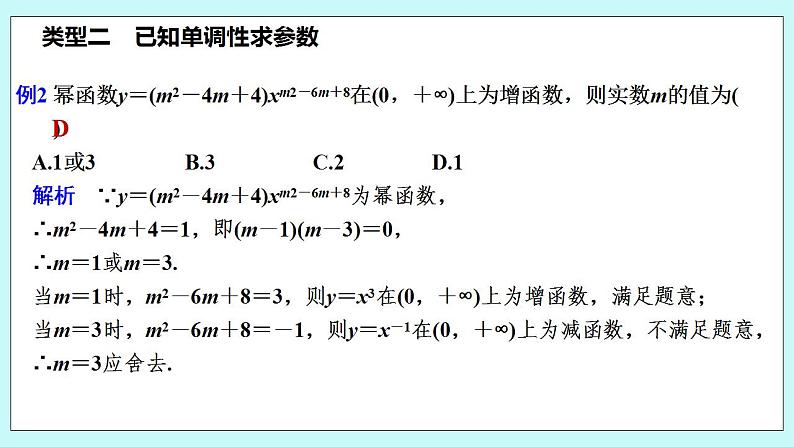 类型二　已知单调性求参数

例2 幂函数$y=(m^2-4m+4)x^{m^2-6m+8}$在$(0，+\infty)$上为增函数，则实数$m$的值为(　D　)

A.1或3　　B.3　　C.2　　D.1

解析　$\because y=(m^2-4m+4)x^{m^2-6m+8}$为幂函数，

$\therefore m^2-4m+4=1$，即$(m-1)(m-3)=0$，

$\therefore m=1$或$m=3$.

当$m=1$时，$m^2-6m+8=3$，则$y=x^3$在$(0，+\infty)$上为增函数，满足题意；

当$m=3$时，$m^2-6m+8=-1$，则$y=x^{-1}$在$(0，+\infty)$上为减函数，不满足题意，

$\therefore m=3$应舍去.